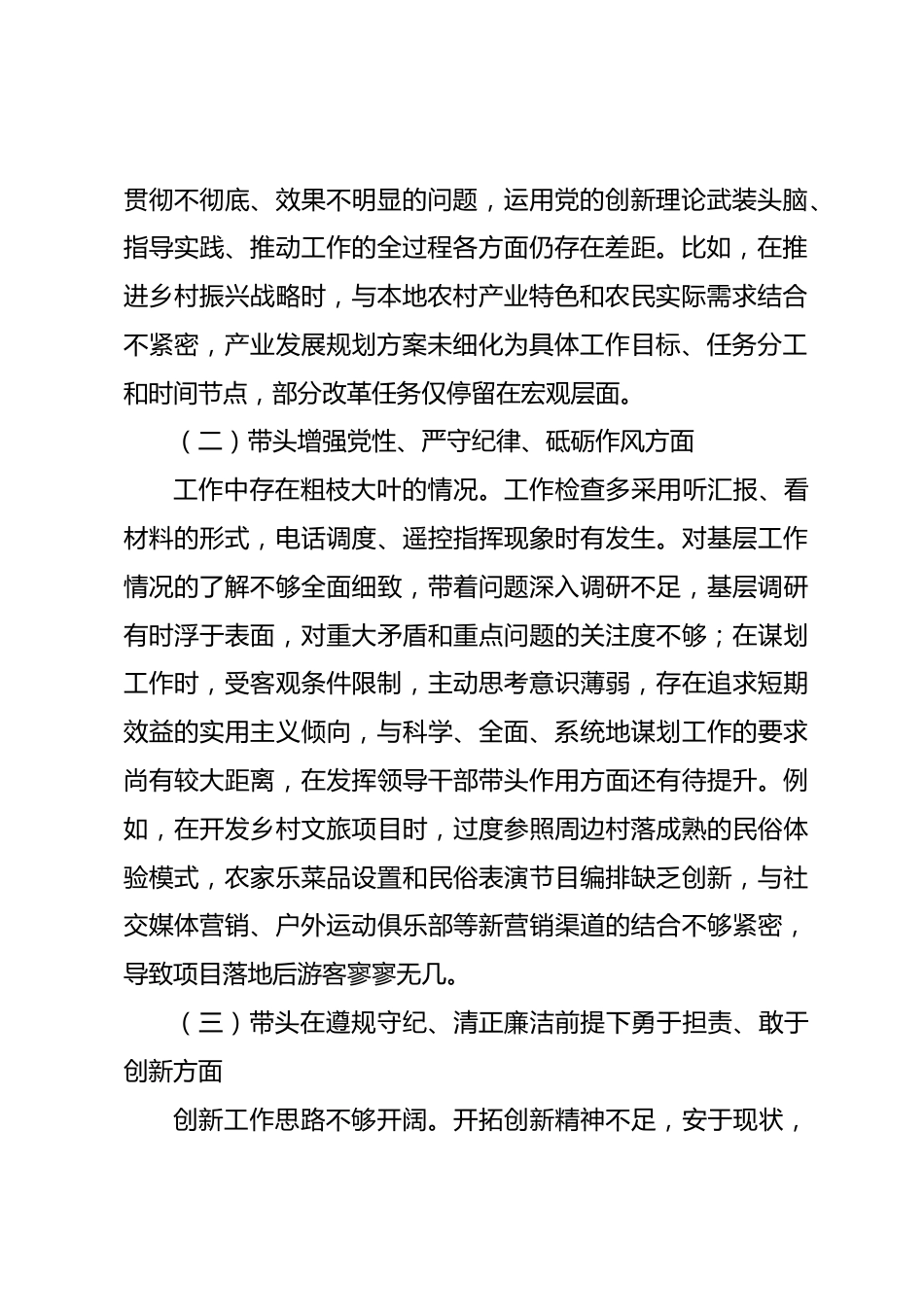 贯彻不彻底、效果不明显的问题，运用党的创新理论武装头脑、指导实践、推动工作的全过程各方面仍存在差距。比如，在推进乡村振兴战略时，与本地农村产业特色和农民实际需求结合不紧密，产业发展规划方案未细化为具体工作目标、任务分工和时间节点，部分改革任务仅停留在宏观层面。

（二）带头增强党性、严守纪律、砥砺作风方面

工作中存在粗枝大叶的情况。工作检查多采用听汇报、看材料的形式，电话调度、遥控指挥现象时有发生。对基层工作情况的了解不够全面细致，带着问题深入调研不足，基层调研有时浮于表面，对重大矛盾和重点问题的关注度不够；在谋划工作时，受客观条件限制，主动思考意识薄弱，存在追求短期效益的实用主义倾向，与科学、全面、系统地谋划工作的要求尚有较大距离，在发挥领导干部带头作用方面还有待提升。例如，在开发乡村文旅项目时，过度参照周边村落成熟的民俗体验模式，农家乐菜品设置和民俗表演节目编排缺乏创新，与社交媒体营销、户外运动俱乐部等新营销渠道的结合不够紧密，导致项目落地后游客寥寥无几。

（三）带头在遵规守纪、清正廉洁前提下勇于担责、敢于创新方面

创新工作思路不够开阔。开拓创新精神不足，安于现状，